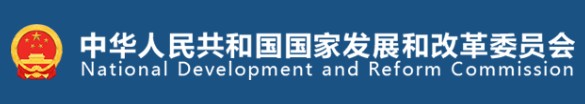 中华人民共和国国家发展和改革委员会
National Development and Reform Commission